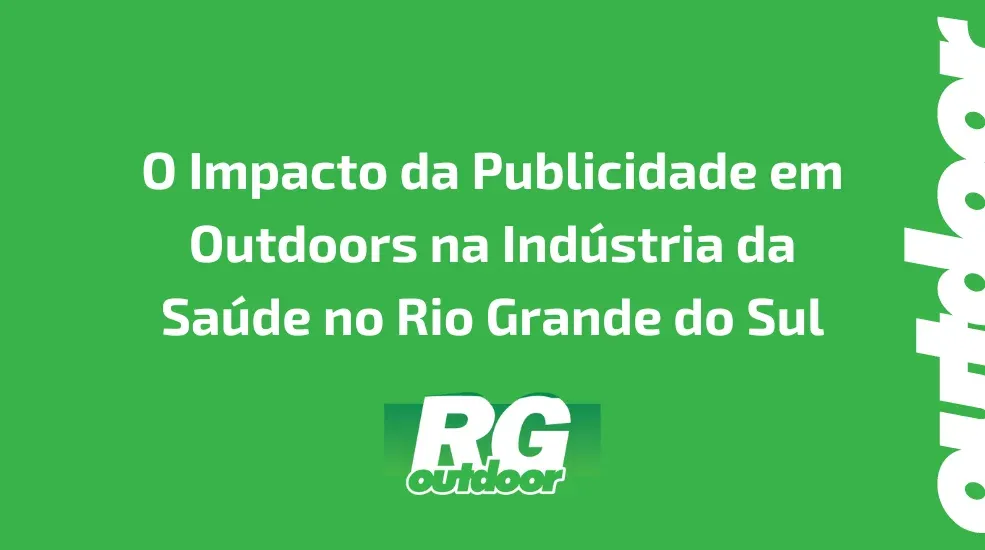 O Impacto da Publicidade em Outdoors na Indústria da Saúde no Rio Grande do Sul

RG
outdoor

outdoor